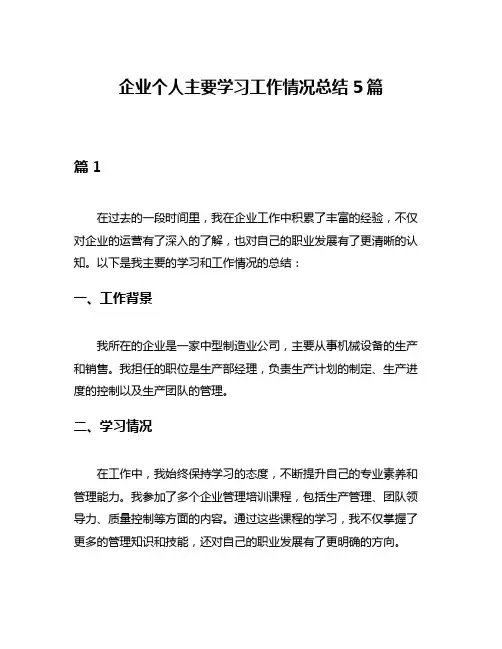 企业个人主要学习工作情况总结 5 篇

篇 1

在过去的一段时间里，我在企业工作中积累了丰富的经验，不仅对企业的运营有了深入的了解，也对自己的职业发展有了更清晰的认知。以下是我主要的学习和工作情况的总结：

一、工作背景

我所在的企业是一家中型制造业公司，主要从事机械设备的生产和销售。我担任的职位是生产部经理，负责生产计划的制定、生产进度的控制以及生产团队的管理。

二、学习情况

在工作中，我始终保持学习的态度，不断提升自己的专业素养和管理能力。我参加了多个企业管理培训课程，包括生产管理、团队领导力、质量控制等方面的内容。通过这些课程的学习，我不仅掌握了更多的管理知识和技能，还对自己的职业发展有了更明确的方向。